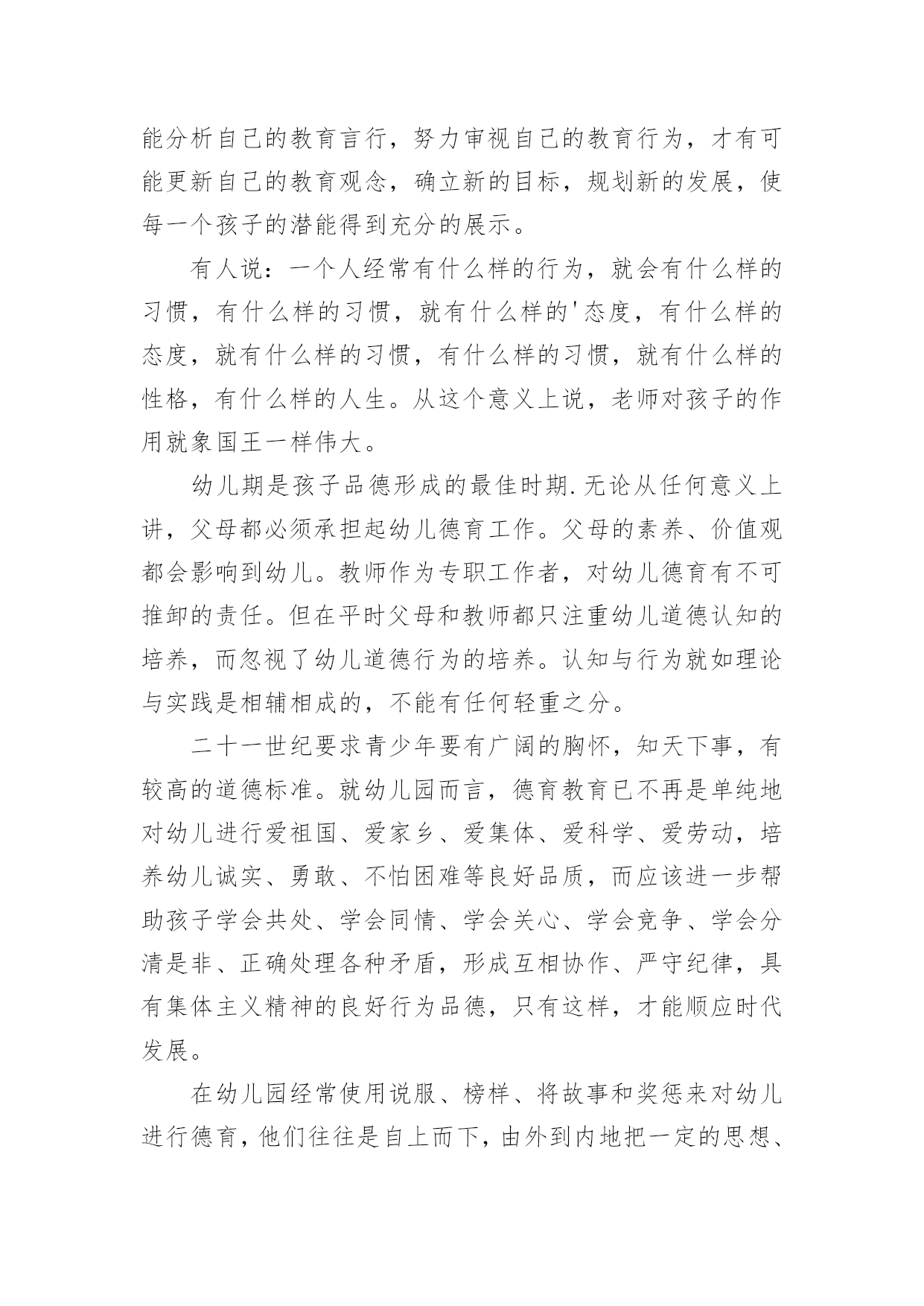 能分析自己的教育言行，努力审视自己的教育行为，才有可能更新自己的教育观念，确立新的目标，规划新的发展，使每一个孩子的潜能得到充分的展示。

有人说：一个人经常有什么样的行为，就会有什么样的习惯，有什么样的习惯，就有什么样的'态度，有什么样的态度，就有什么样的习惯，有什么样的习惯，就有什么样的性格，有什么样的人生。从这个意义上说，老师对孩子的作用就象国王一样伟大。

幼儿期是孩子品德形成的最佳时期.无论从任何意义上讲，父母都必须承担起幼儿德育工作。父母的素养、价值观都会影响到幼儿。教师作为专职工作者，对幼儿德育有不可推卸的责任。但在平时父母和教师都只注重幼儿道德认知的培养，而忽视了幼儿道德行为的培养。认知与行为就如理论与实践是相辅相成的，不能有任何轻重之分。

二十一世纪要求青少年要有广阔的胸怀，知天下事，有较高的道德标准。就幼儿园而言，德育教育已不再是单纯地对幼儿进行爱祖国、爱家乡、爱集体、爱科学、爱劳动，培养幼儿诚实、勇敢、不怕困难等良好品质，而应该进一步帮助孩子学会共处、学会同情、学会关心、学会竞争、学会分清是非、正确处理各种矛盾，形成互相协作、严守纪律，具有集体主义精神的良好行为品德，只有这样，才能顺应时代发展。

在幼儿园经常使用说服、榜样、将故事和奖惩来对幼儿进行德育，他们往往是自上而下，由外到内地把一定的思想、